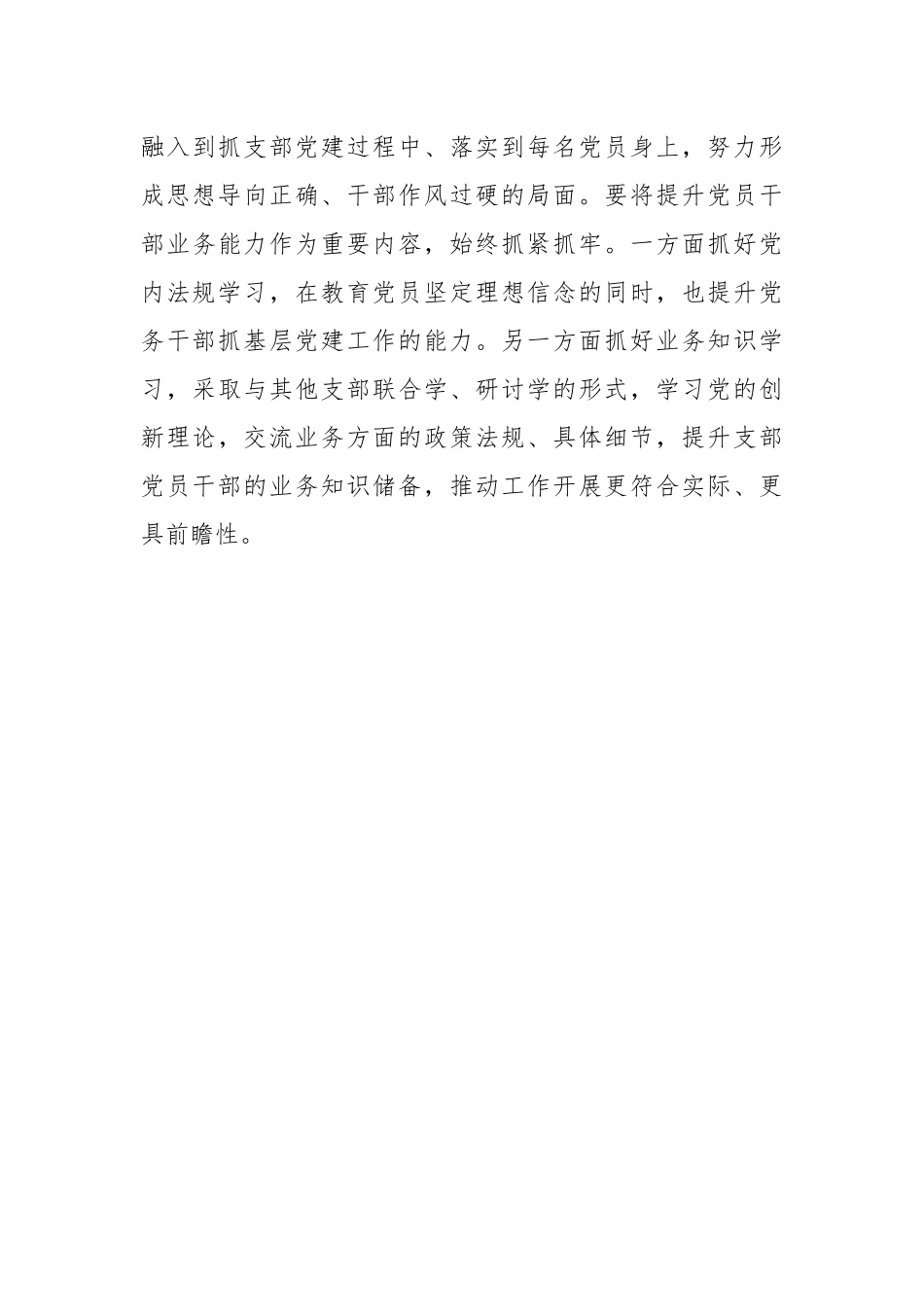 融入到抓支部党建过程中、落实到每名党员身上，努力形成思想导向正确、干部作风过硬的局面。要将提升党员干部业务能力作为重要内容，始终抓紧抓牢。一方面抓好党内法规学习，在教育党员坚定理想信念的同时，也提升党务干部抓基层党建工作的能力。另一方面抓好业务知识学习，采取与其他支部联合学、研讨学的形式，学习党的创新理论，交流业务方面的政策法规、具体细节，提升支部党员干部的业务知识储备，推动工作开展更符合实际、更具前瞻性。